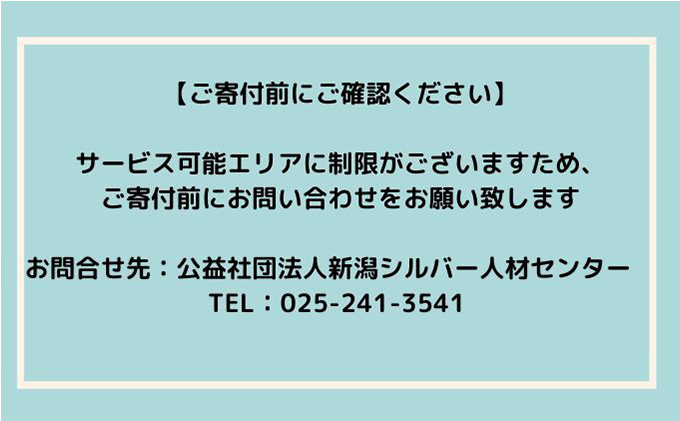 【ご寄付前にご確認ください】

サービス可能エリアに制限がございますため、
ご寄付前にお問い合わせをお願い致します

お問合せ先：公益社団法人新潟シルバー人材センター
TEL：025-241-3541